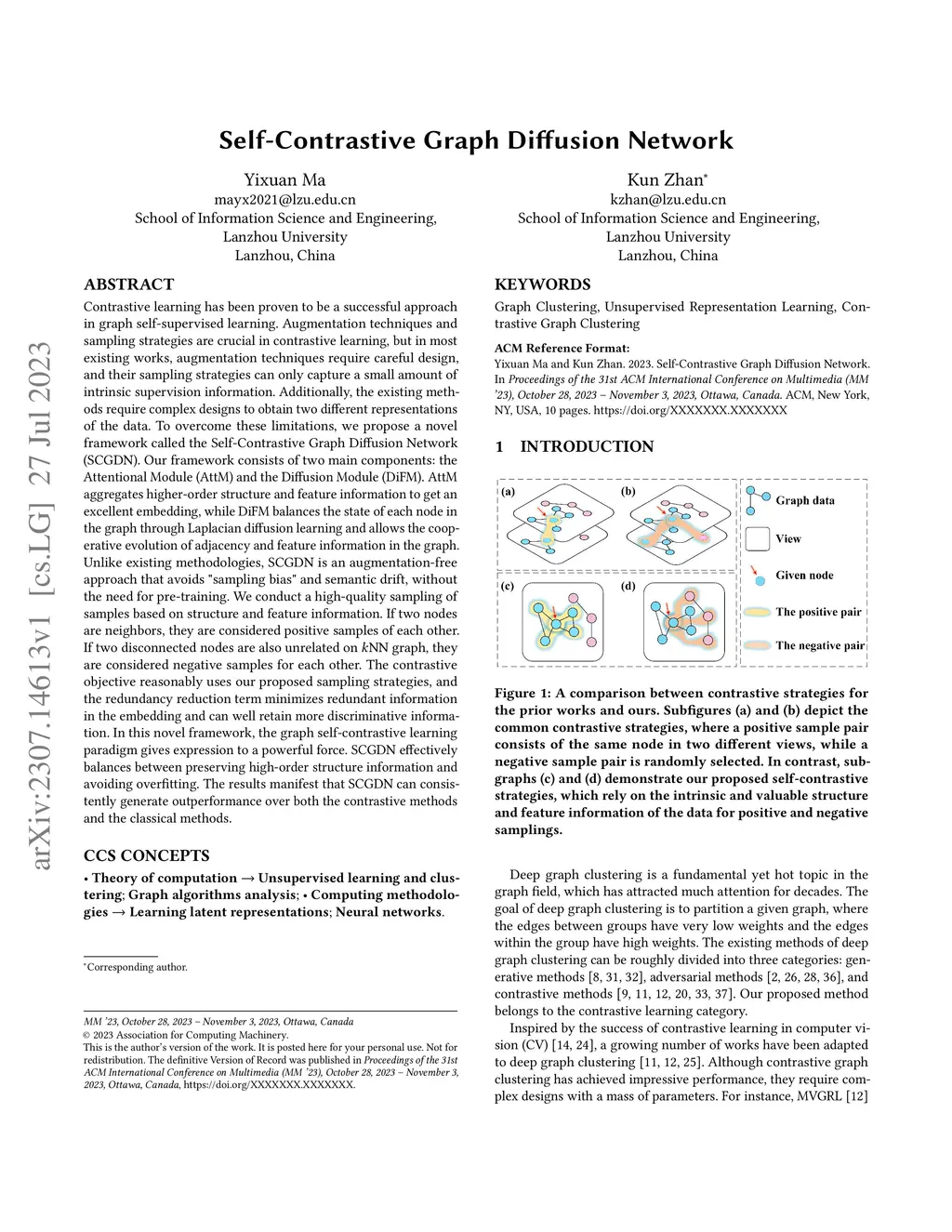 arXiv:2307.14613v1 [cs.LG] 27 Jul 2023

Self-Contrastive Graph Diffusion Network

Yixuan Ma
mayx2021@lzu.edu.cn
School of Information Science and Engineering,
Lanzhou University
Lanzhou, China

Kun Zhan*
kzhan@lzu.edu.cn
School of Information Science and Engineering,
Lanzhou University
Lanzhou, China

ABSTRACT

Contrastive learning has been proven to be a successful approach in graph self-supervised learning. Augmentation techniques and sampling strategies are crucial in contrastive learning, but in most existing works, augmentation techniques require careful design, and their sampling strategies can only capture a small amount of intrinsic supervision information. Additionally, the existing methods require complex designs to obtain two different representations of the data. To overcome these limitations, we propose a novel framework called the Self-Contrastive Graph Diffusion Network (SCGDN). Our framework consists of two main components: the Attentional Module (AttM) and the Diffusion Module (DiFM). AttM aggregates higher-order structure and feature information to get an excellent embedding, while DiFM balances the state of each node in the graph through Laplacian diffusion learning and allows the cooperative evolution of adjacency and feature information in the graph. Unlike existing methodologies, SCGDN is an augmentation-free approach that avoids "sampling bias" and semantic drift, without the need for pre-training. We conduct a high-quality sampling of samples based on structure and feature information. If two nodes are neighbors, they are considered positive samples of each other. If two disconnected nodes are also unrelated on $k$NN graph, they are considered negative samples for each other. The contrastive objective reasonably uses our proposed sampling strategies, and the redundancy reduction term minimizes redundant information in the embedding and can well retain more discriminative information. In this novel framework, the graph self-contrastive learning paradigm gives expression to a powerful force. SCGDN effectively balances between preserving high-order structure information and avoiding overfitting. The results manifest that SCGDN can consistently generate outperformance over both the contrastive methods and the classical methods.

CCS CONCEPTS

• Theory of computation → Unsupervised learning and clustering; Graph algorithms analysis; • Computing methodologies → Learning latent representations; Neural networks.

*Corresponding author.

MM '23, October 28, 2023 – November 3, 2023, Ottawa, Canada
© 2023 Association for Computing Machinery.
This is the author's version of the work. It is posted here for your personal use. Not for redistribution. The definitive Version of Record was published in Proceedings of the 31st ACM International Conference on Multimedia (MM '23), October 28, 2023 – November 3, 2023, Ottawa, Canada, https://doi.org/XXXXXXX.XXXXXXX.

KEYWORDS

Graph Clustering, Unsupervised Representation Learning, Contrastive Graph Clustering

ACM Reference Format:
Yixuan Ma and Kun Zhan. 2023. Self-Contrastive Graph Diffusion Network. In Proceedings of the 31st ACM International Conference on Multimedia (MM '23), October 28, 2023 – November 3, 2023, Ottawa, Canada. ACM, New York, NY, USA, 10 pages. https://doi.org/XXXXXXX.XXXXXXX

1 INTRODUCTION

(a) (b) (c) (d)
Graph data
View
Given node
The positive pair
The negative pair

Figure 1: A comparison between contrastive strategies for the prior works and ours. Subfigures (a) and (b) depict the common contrastive strategies, where a positive sample pair consists of the same node in two different views, while a negative sample pair is randomly selected. In contrast, subgraphs (c) and (d) demonstrate our proposed self-contrastive strategies, which rely on the intrinsic and valuable structure and feature information of the data for positive and negative samplings.

Deep graph clustering is a fundamental yet hot topic in the graph field, which has attracted much attention for decades. The goal of deep graph clustering is to partition a given graph, where the edges between groups have very low weights and the edges within the group have high weights. The existing methods of deep graph clustering can be roughly divided into three categories: generative methods [8, 31, 32], adversarial methods [2, 26, 28, 36], and contrastive methods [9, 11, 12, 20, 33, 37]. Our proposed method belongs to the contrastive learning category.

Inspired by the success of contrastive learning in computer vision (CV) [14, 24], a growing number of works have been adapted to deep graph clustering [11, 12, 25]. Although contrastive graph clustering has achieved impressive performance, they require complex designs with a mass of parameters. For instance, MVGRL [12]